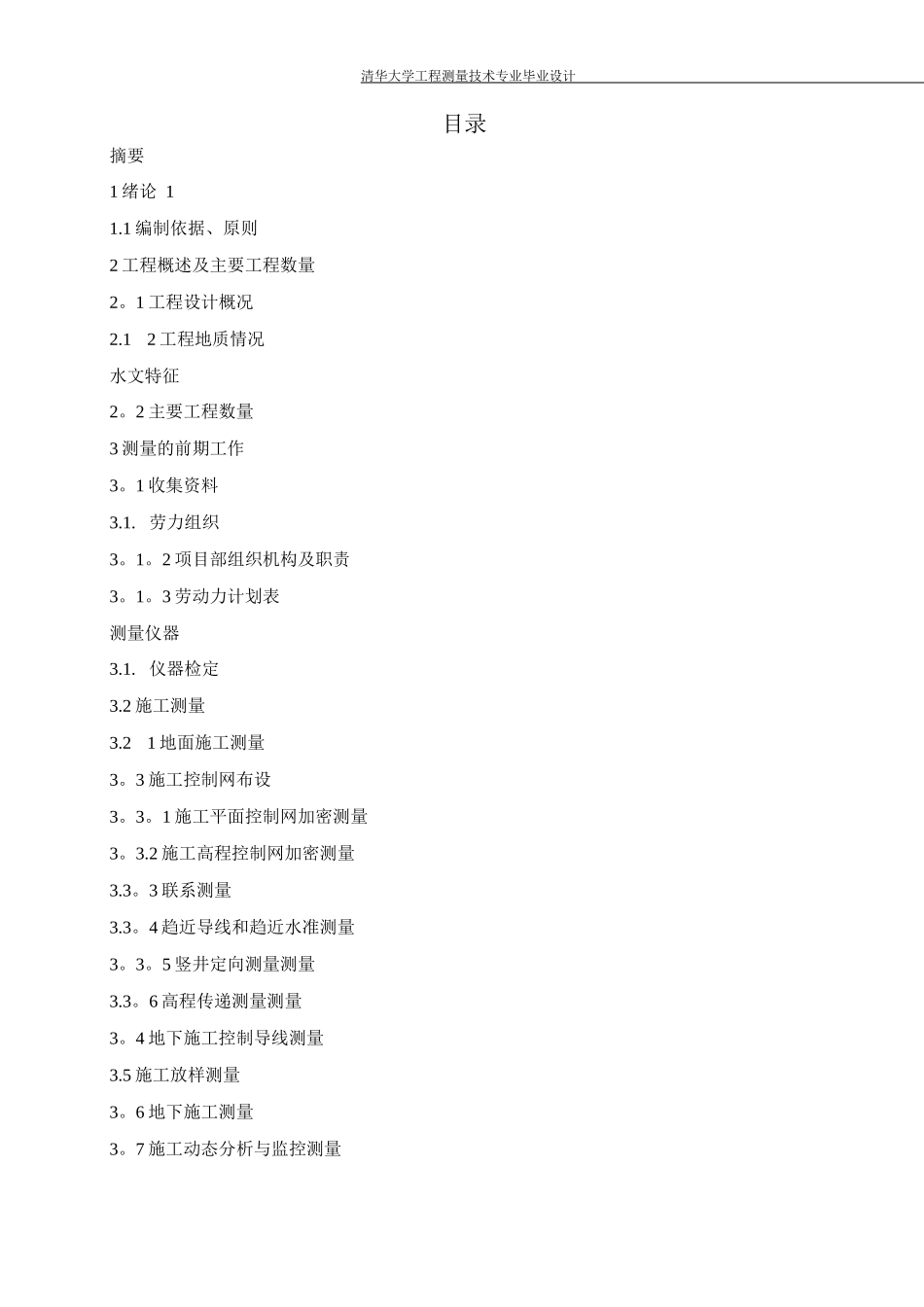 清华大学工程测量技术专业毕业设计

目录

摘要

1 绪论 1

1.1 编制依据、原则

2 工程概述及主要工程数量

2。1 工程设计概况

2.1 2 工程地质情况

水文特征

2。2 主要工程数量

3 测量的前期工作

3。1 收集资料

3.1. 劳力组织

3。1。2 项目部组织机构及职责

3。1。3 劳动力计划表

测量仪器

3.1. 仪器检定

3.2 施工测量

3.2 1 地面施工测量

3。3 施工控制网布设

3。3。1 施工平面控制网加密测量

3。3.2 施工高程控制网加密测量

3.3。3 联系测量

3.3。4 趋近导线和趋近水准测量

3。3。5 竖井定向测量测量

3.3。6 高程传递测量测量

3。4 地下施工控制导线测量

3.5 施工放样测量

3。6 地下施工测量

3。7 施工动态分析与监控测量